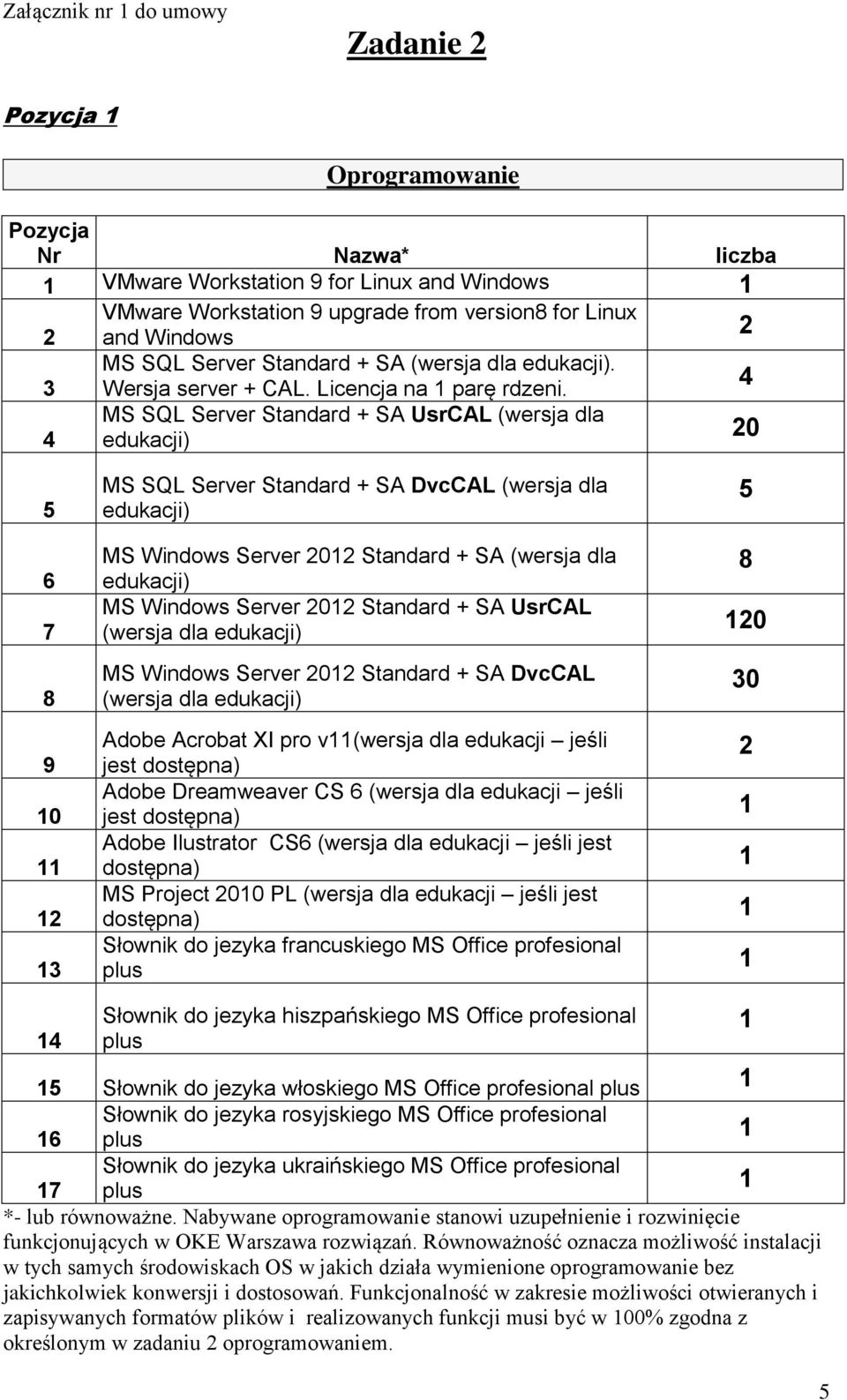 Załącznik nr 1 do umowy

Zadanie 2

Pozycja 1

Oprogramowanie

| Pozycja Nr | Nazwa* | liczba |
|---|---|---|
| 1 | VMware Workstation 9 for Linux and Windows | 1 |
| 2 | VMware Workstation 9 upgrade from version8 for Linux and Windows | 2 |
| 3 | MS SQL Server Standard + SA (wersja dla edukacji). Wersja server + CAL. Licencja na 1 parę rdzeni. | 4 |
| 4 | MS SQL Server Standard + SA UsrCAL (wersja dla edukacji) | 20 |
| 5 | MS SQL Server Standard + SA DvcCAL (wersja dla edukacji) | 5 |
| 6 | MS Windows Server 2012 Standard + SA (wersja dla edukacji) | 8 |
| 7 | MS Windows Server 2012 Standard + SA UsrCAL (wersja dla edukacji) | 120 |
| 8 | MS Windows Server 2012 Standard + SA DvcCAL (wersja dla edukacji) | 30 |
| 9 | Adobe Acrobat XI pro v11(wersja dla edukacji – jeśli jest dostępna) | 2 |
| 10 | Adobe Dreamweaver CS 6 (wersja dla edukacji – jeśli jest dostępna) | 1 |
| 11 | Adobe Ilustrator CS6 (wersja dla edukacji – jeśli jest dostępna) | 1 |
| 12 | MS Project 2010 PL (wersja dla edukacji – jeśli jest dostępna) | 1 |
| 13 | Słownik do jezyka francuskiego MS Office profesional plus | 1 |
| 14 | Słownik do jezyka hiszpańskiego MS Office profesional plus | 1 |
| 15 | Słownik do jezyka włoskiego MS Office profesional plus | 1 |
| 16 | Słownik do jezyka rosyjskiego MS Office profesional plus | 1 |
| 17 | Słownik do jezyka ukraińskiego MS Office profesional plus | 1 |

*- lub równoważne. Nabywane oprogramowanie stanowi uzupełnienie i rozwinięcie funkcjonujących w OKE Warszawa rozwiązań. Równoważność oznacza możliwość instalacji w tych samych środowiskach OS w jakich działa wymienione oprogramowanie bez jakichkolwiek konwersji i dostosowań. Funkcjonalność w zakresie możliwości otwieranych i zapisywanych formatów plików i realizowanych funkcji musi być w 100% zgodna z określonym w zadaniu 2 oprogramowaniem.

5